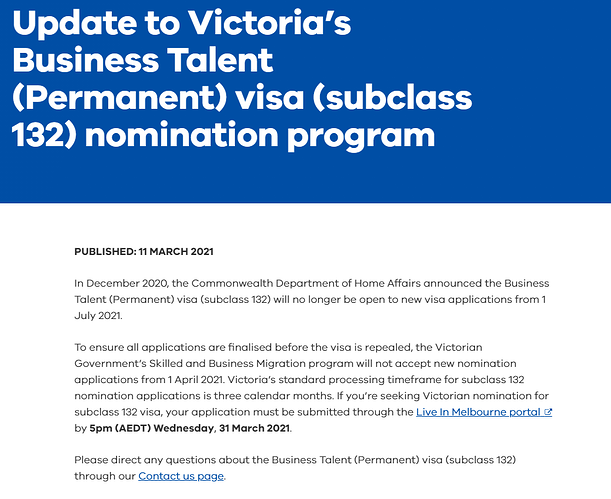 Update to Victoria's Business Talent (Permanent) visa (subclass 132) nomination program

PUBLISHED: 11 MARCH 2021

In December 2020, the Commonwealth Department of Home Affairs announced the Business Talent (Permanent) visa (subclass 132) will no longer be open to new visa applications from 1 July 2021.

To ensure all applications are finalised before the visa is repealed, the Victorian Government's Skilled and Business Migration program will not accept new nomination applications from 1 April 2021. Victoria's standard processing timeframe for subclass 132 nomination applications is three calendar months. If you're seeking Victorian nomination for subclass 132 visa, your application must be submitted through the Live In Melbourne portal by 5pm (AEDT) Wednesday, 31 March 2021.

Please direct any questions about the Business Talent (Permanent) visa (subclass 132) through our Contact us page.